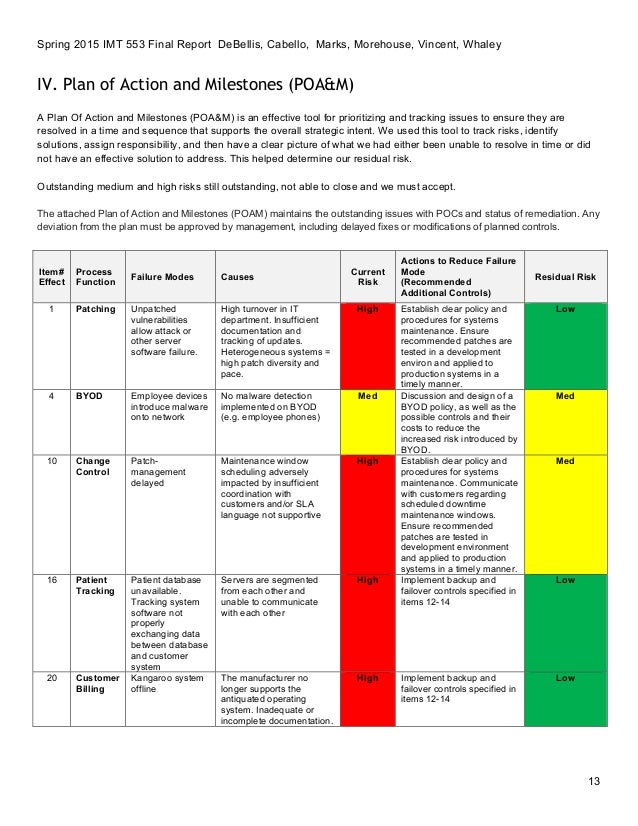 Spring 2015 IMT 553 Final Report DeBellis, Cabello, Marks, Morehouse, Vincent, Whaley

IV. Plan of Action and Milestones (POA&M)

A Plan Of Action and Milestones (POA&M) is an effective tool for prioritizing and tracking issues to ensure they are resolved in a time and sequence that supports the overall strategic intent. We used this tool to track risks, identify solutions, assign responsibility, and then have a clear picture of what we had either been unable to resolve in time or did not have an effective solution to address. This helped determine our residual risk.

Outstanding medium and high risks still outstanding, not able to close and we must accept.

The attached Plan of Action and Milestones (POAM) maintains the outstanding issues with POCs and status of remediation. Any deviation from the plan must be approved by management, including delayed fixes or modifications of planned controls.

| Item# Effect | Process Function | Failure Modes | Causes | Current Risk | Actions to Reduce Failure Mode (Recommended Additional Controls) | Residual Risk |
|---|---|---|---|---|---|---|
| 1 | Patching | Unpatched vulnerabilities allow attack or other server software failure. | High turnover in IT department. Insufficient documentation and tracking of updates. Heterogeneous systems = high patch diversity and pace. | High | Establish clear policy and procedures for systems maintenance. Ensure recommended patches are tested in a development environ and applied to production systems in a timely manner. | Low |
| 4 | BYOD | Employee devices introduce malware onto network | No malware detection implemented on BYOD (e.g. employee phones) | Med | Discussion and design of a BYOD policy, as well as the possible controls and their costs to reduce the increased risk introduced by BYOD. | Med |
| 10 | Change Control | Patch-management delayed | Maintenance window scheduling adversely impacted by insufficient coordination with customers and/or SLA language not supportive | High | Establish clear policy and procedures for systems maintenance. Communicate with customers regarding scheduled downtime maintenance windows. Ensure recommended patches are tested in development environment and applied to production systems in a timely manner. | Med |
| 16 | Patient Tracking | Patient database unavailable. Tracking system software not properly exchanging data between database and customer system | Servers are segmented from each other and unable to communicate with each other | High | Implement backup and failover controls specified in items 12-14 | Low |
| 20 | Customer Billing | Kangaroo system offline | The manufacturer no longer supports the antiquated operating system. Inadequate or incomplete documentation. | High | Implement backup and failover controls specified in items 12-14 | Low |

13